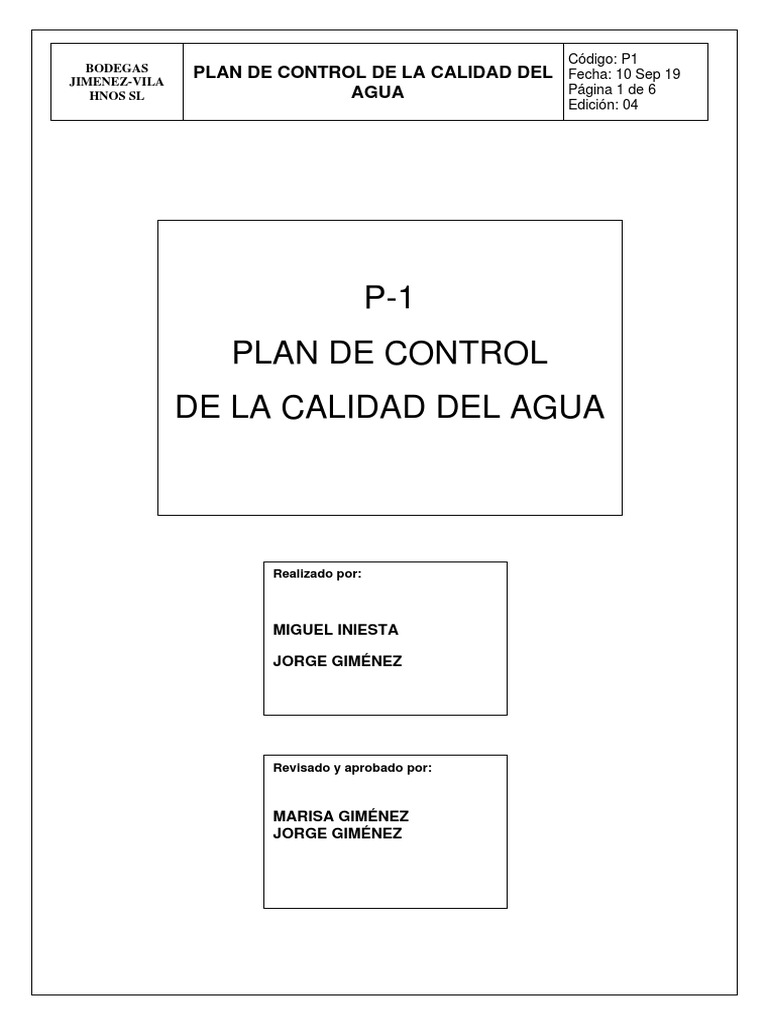 | BODEGAS JIMENEZ-VILA HNOS SL | PLAN DE CONTROL DE LA CALIDAD DEL AGUA | Código: P1 Fecha: 10 Sep 19 Página 1 de 6 Edición: 04 |
|---|---|---|

P-1
PLAN DE CONTROL
DE LA CALIDAD DEL AGUA

Realizado por:

MIGUEL INIESTA

JORGE GIMÉNEZ

Revisado y aprobado por:

MARISA GIMÉNEZ
JORGE GIMÉNEZ